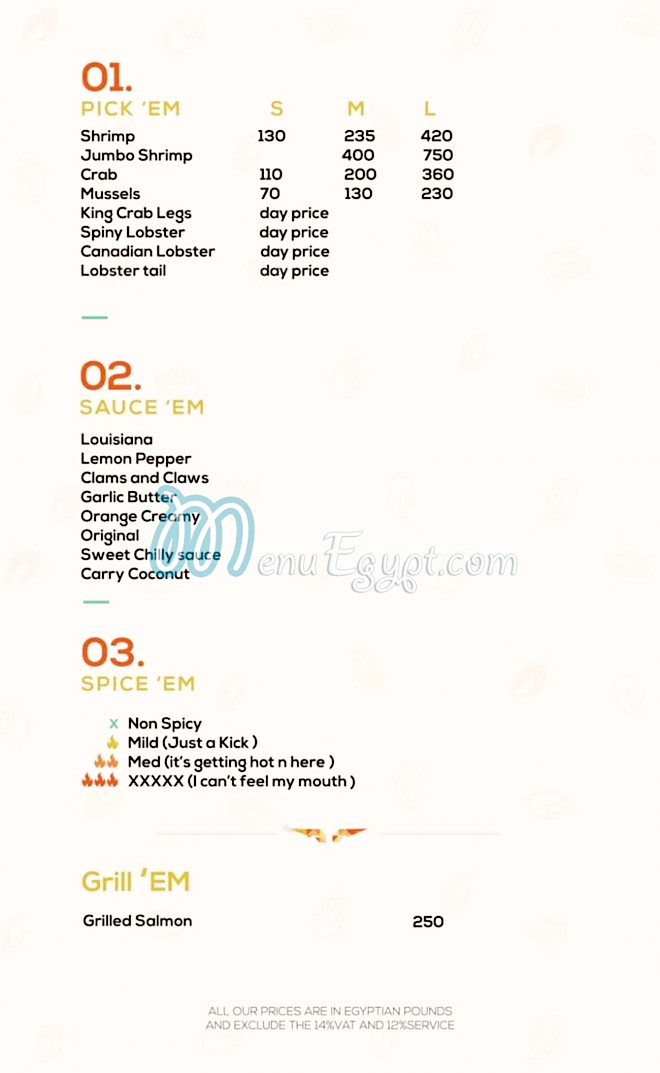 01.

| PICK 'EM | S | M | L |
|---|---|---|---|
| Shrimp | 130 | 235 | 420 |
| Jumbo Shrimp | | 400 | 750 |
| Crab | 110 | 200 | 360 |
| Mussels | 70 | 130 | 230 |
| King Crab Legs | day price | | |
| Spiny Lobster | day price | | |
| Canadian Lobster | day price | | |
| Lobster tail | day price | | |

02.
SAUCE 'EM

Louisiana
Lemon Pepper
Clams and Claws
Garlic Butter
Orange Creamy
Original
Sweet Chilly sauce
Carry Coconut

MenuEgypt.com

03.
SPICE 'EM

x Non Spicy
Mild (Just a Kick )
Med (it's getting hot n here )
XXXXX (I can't feel my mouth )

Grill 'EM

Grilled Salmon 250

ALL OUR PRICES ARE IN EGYPTIAN POUNDS AND EXCLUDE THE 14%VAT AND 12%SERVICE